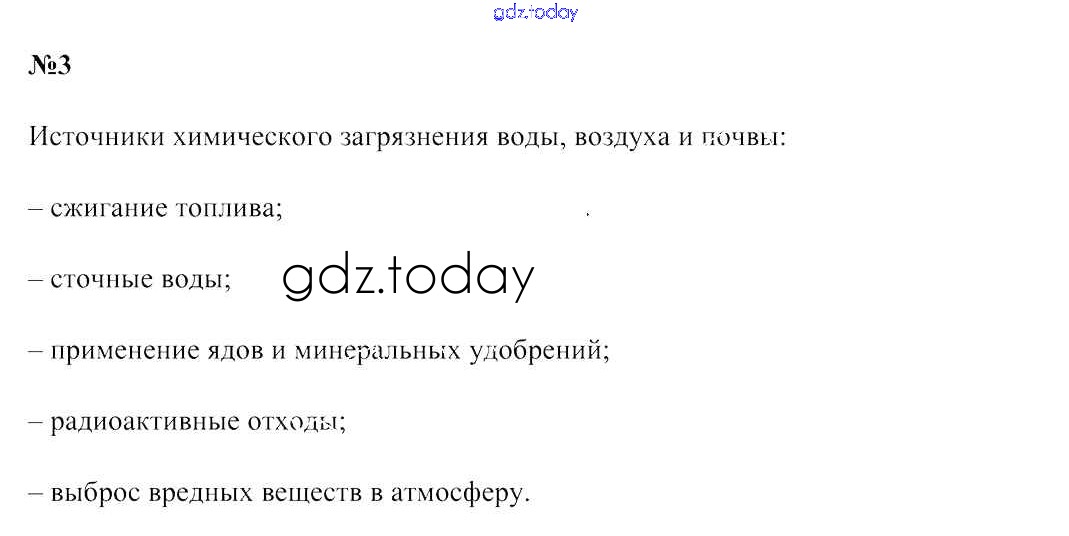 №3

Источники химического загрязнения воды, воздуха и почвы:

– сжигание топлива;

– сточные воды;

– применение ядов и минеральных удобрений;

– радиоактивные отходы;

– выброс вредных веществ в атмосферу.

gdz.today